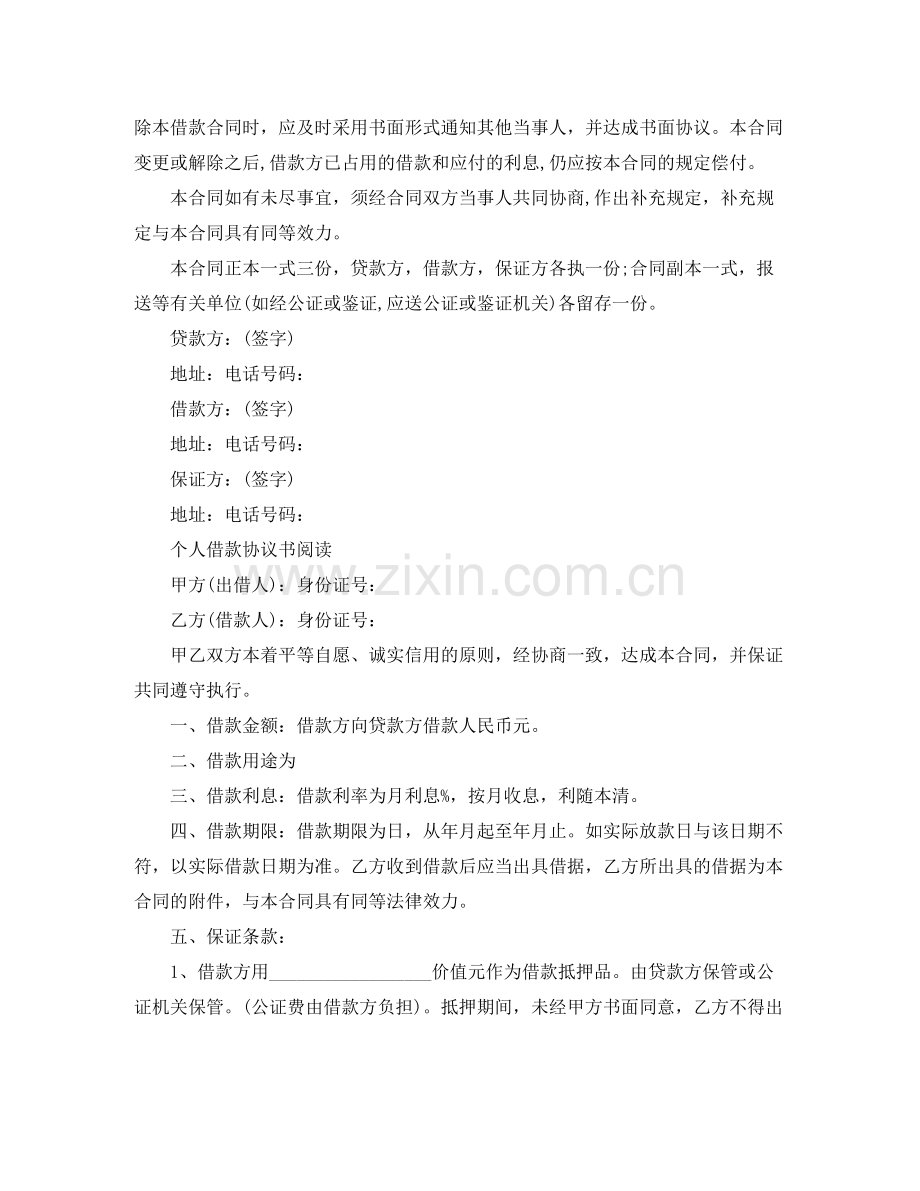 除本借款合同时，应及时采用书面形式通知其他当事人，并达成书面协议。本合同变更或解除之后,借款方已占用的借款和应付的利息,仍应按本合同的规定偿付。

本合同如有未尽事宜，须经合同双方当事人共同协商,作出补充规定，补充规定与本合同具有同等效力。

本合同正本一式三份，贷款方，借款方，保证方各执一份;合同副本一式，报送等有关单位(如经公证或鉴证,应送公证或鉴证机关)各留存一份。

贷款方：(签字)

地址：电话号码：

借款方：(签字)

地址：电话号码：

保证方：(签字)

地址：电话号码：

个人借款协议书阅读

甲方(出借人)：身份证号：

乙方(借款人)：身份证号：

甲乙双方本着平等自愿、诚实信用的原则，经协商一致，达成本合同，并保证共同遵守执行。

一、借款金额：借款方向贷款方借款人民币元。

二、借款用途为

三、借款利息：借款利率为月利息%，按月收息，利随本清。

四、借款期限：借款期限为日，从年月起至年月止。如实际放款日与该日期不符，以实际借款日期为准。乙方收到借款后应当出具借据，乙方所出具的借据为本合同的附件，与本合同具有同等法律效力。

五、保证条款：

1、借款方用____价值元作为借款抵押品。由贷款方保管或公证机关保管。(公证费由借款方负担)。抵押期间，未经甲方书面同意，乙方不得出

www.zixin.com.cn